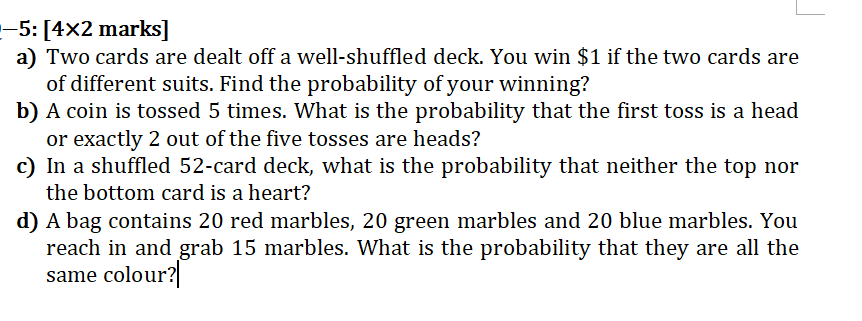 –5: [4×2 marks]

a) Two cards are dealt off a well-shuffled deck. You win \$1 if the two cards are of different suits. Find the probability of your winning?

b) A coin is tossed 5 times. What is the probability that the first toss is a head or exactly 2 out of the five tosses are heads?

c) In a shuffled 52-card deck, what is the probability that neither the top nor the bottom card is a heart?

d) A bag contains 20 red marbles, 20 green marbles and 20 blue marbles. You reach in and grab 15 marbles. What is the probability that they are all the same colour?